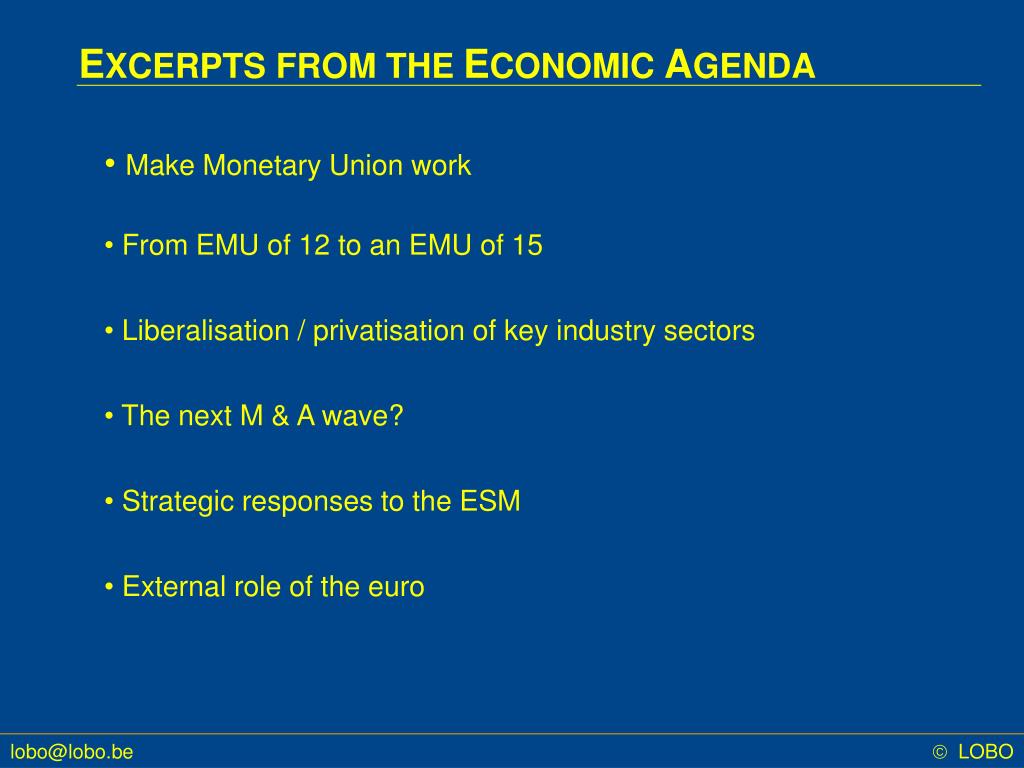 EXCERPTS FROM THE ECONOMIC AGENDA

• Make Monetary Union work

• From EMU of 12 to an EMU of 15

• Liberalisation / privatisation of key industry sectors

• The next M & A wave?

• Strategic responses to the ESM

• External role of the euro

lobo@lobo.be

© LOBO